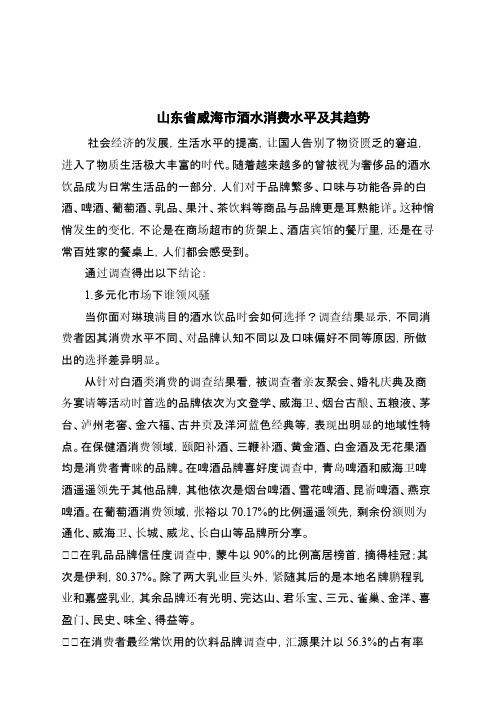 山东省威海市酒水消费水平及其趋势

社会经济的发展，生活水平的提高，让国人告别了物资匮乏的窘迫，进入了物质生活极大丰富的时代。随着越来越多的曾被视为奢侈品的酒水饮品成为日常生活品的一部分，人们对于品牌繁多、口味与功能各异的白酒、啤酒、葡萄酒、乳品、果汁、茶饮料等商品与品牌更是耳熟能详。这种悄悄发生的变化，不论是在商场超市的货架上、酒店宾馆的餐厅里，还是在寻常百姓家的餐桌上，人们都会感受到。

通过调查得出以下结论：

1.多元化市场下谁领风骚

当你面对琳琅满目的酒水饮品时会如何选择？调查结果显示，不同消费者因其消费水平不同、对品牌认知不同以及口味偏好不同等原因，所做出的选择差异明显。

从针对白酒类消费的调查结果看，被调查者亲友聚会、婚礼庆典及商务宴请等活动时首选的品牌依次为文登学、威海卫、烟台古酿、五粮液、茅台、泸州老窖、金六福、古井贡及洋河蓝色经典等，表现出明显的地域性特点。在保健酒消费领域，颐阳补酒、三鞭补酒、黄金酒、白金酒及无花果酒均是消费者青睐的品牌。在啤酒品牌喜好度调查中，青岛啤酒和威海卫啤酒遥遥领先于其他品牌，其他依次是烟台啤酒、雪花啤酒、昆嵛啤酒、燕京啤酒。在葡萄酒消费领域，张裕以 70.17%的比例遥遥领先，剩余份额则为通化、威海卫、长城、威龙、长白山等品牌所分享。

□□在乳品品牌信任度调查中，蒙牛以 90%的比例高居榜首，摘得桂冠；其次是伊利，80.37%。除了两大乳业巨头外，紧随其后的是本地名牌鹏程乳业和嘉盛乳业，其余品牌还有光明、完达山、君乐宝、三元、雀巢、金洋、喜盈门、民史、味全、得益等。

□□在消费者最经常饮用的饮料品牌调查中，汇源果汁以 56.3%的占有率